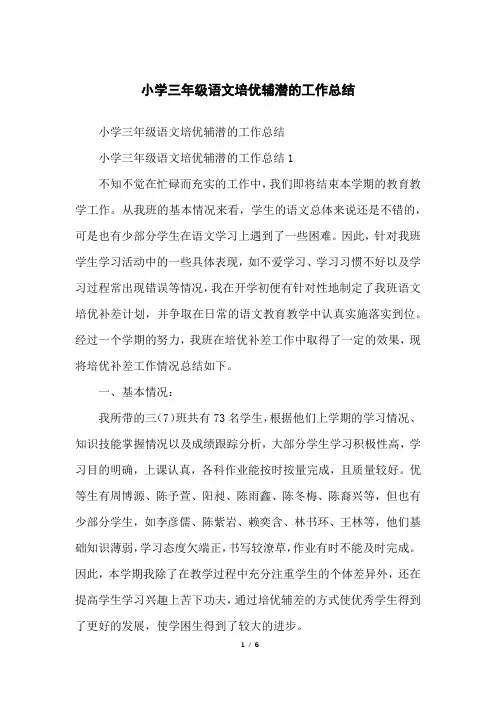 小学三年级语文培优辅潜的工作总结

小学三年级语文培优辅潜的工作总结

小学三年级语文培优辅潜的工作总结1

不知不觉在忙碌而充实的工作中，我们即将结束本学期的教育教学工作。从我班的基本情况来看，学生的语文总体来说还是不错的，可是也有少部分学生在语文学习上遇到了一些困难。因此，针对我班学生学习活动中的一些具体表现，如不爱学习、学习习惯不好以及学习过程常出现错误等情况，我在开学初便有针对性地制定了我班语文培优补差计划，并争取在日常的语文教育教学中认真实施落实到位。经过一个学期的努力，我班在培优补差工作中取得了一定的效果，现将培优补差工作情况总结如下。

一、基本情况：

我所带的三(7)班共有73名学生，根据他们上学期的学习情况、知识技能掌握情况以及成绩跟踪分析，大部分学生学习积极性高，学习目的明确，上课认真，各科作业能按时按量完成，且质量较好。优等生有周博源、陈予萱、阳昶、陈雨鑫、陈冬梅、陈裔兴等，但也有少部分学生，如李彦儒、陈紫岩、赖奕含、林书环、王林等，他们基础知识薄弱，学习态度欠端正，书写较潦草，作业有时不能及时完成。因此，本学期我除了在教学过程中充分注重学生的个体差异外，还在提高学生学习兴趣上苦下功夫，通过培优辅差的方式使优秀学生得到了更好的发展，使学困生得到了较大的进步。

1 / 6